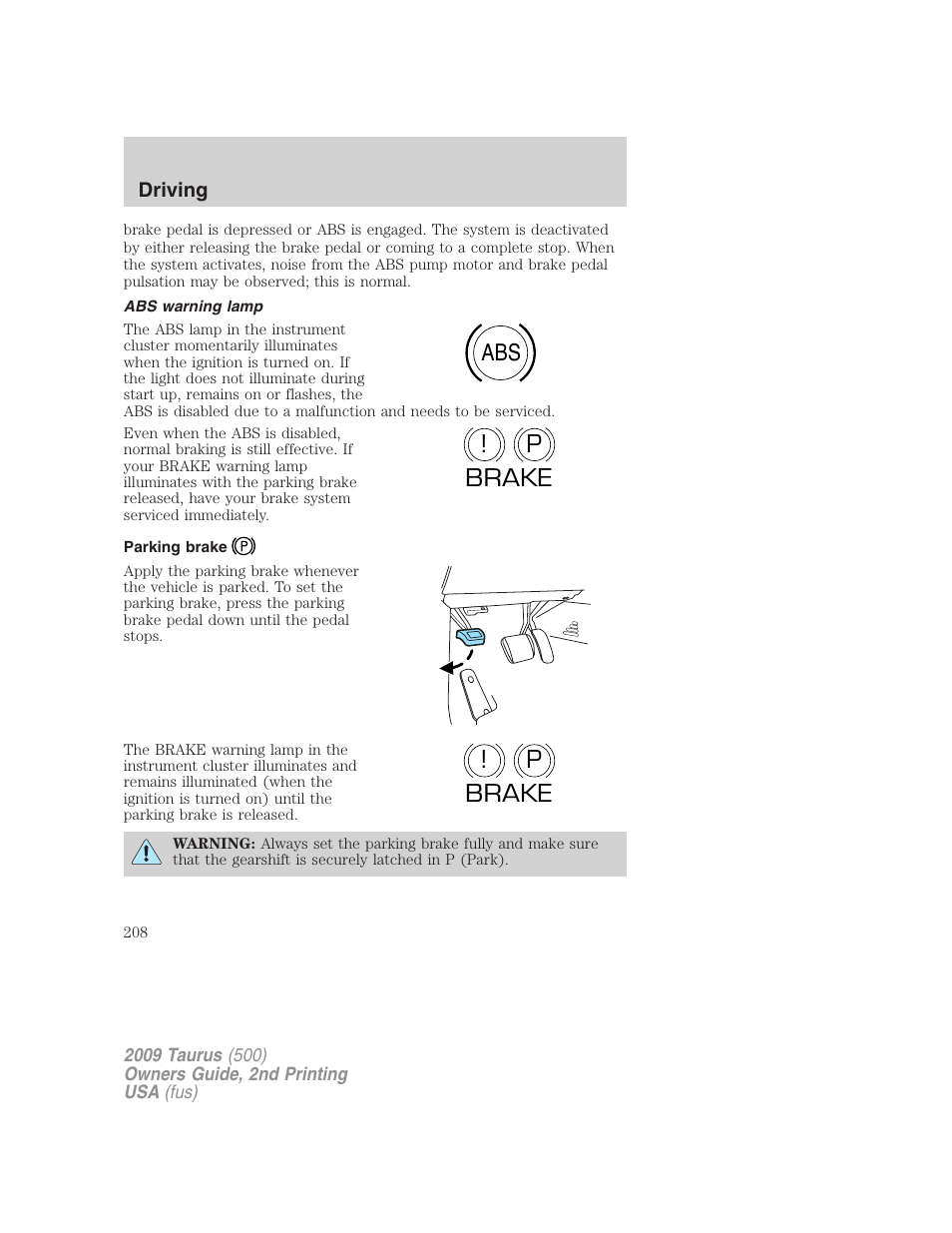 Driving

brake pedal is depressed or ABS is engaged. The system is deactivated by either releasing the brake pedal or coming to a complete stop. When the system activates, noise from the ABS pump motor and brake pedal pulsation may be observed; this is normal.

ABS warning lamp

The ABS lamp in the instrument cluster momentarily illuminates when the ignition is turned on. If the light does not illuminate during start up, remains on or flashes, the ABS is disabled due to a malfunction and needs to be serviced.

ABS

Even when the ABS is disabled, normal braking is still effective. If your BRAKE warning lamp illuminates with the parking brake released, have your brake system serviced immediately.

! P BRAKE

Parking brake P

Apply the parking brake whenever the vehicle is parked. To set the parking brake, press the parking brake pedal down until the pedal stops.

The BRAKE warning lamp in the instrument cluster illuminates and remains illuminated (when the ignition is turned on) until the parking brake is released.

! P BRAKE

WARNING: Always set the parking brake fully and make sure that the gearshift is securely latched in P (Park).

208

2009 Taurus (500)
Owners Guide, 2nd Printing
USA (fus)